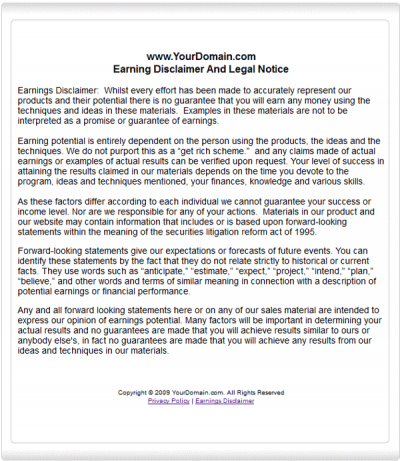 www.YourDomain.com
Earning Disclaimer And Legal Notice

Earnings Disclaimer: Whilst every effort has been made to accurately represent our products and their potential there is no guarantee that you will earn any money using the techniques and ideas in these materials. Examples in these materials are not to be interpreted as a promise or guarantee of earnings.

Earning potential is entirely dependent on the person using the products, the ideas and the techniques. We do not purport this as a "get rich scheme." and any claims made of actual earnings or examples of actual results can be verified upon request. Your level of success in attaining the results claimed in our materials depends on the time you devote to the program, ideas and techniques mentioned, your finances, knowledge and various skills.

As these factors differ according to each individual we cannot guarantee your success or income level. Nor are we responsible for any of your actions. Materials in our product and our website may contain information that includes or is based upon forward-looking statements within the meaning of the securities litigation reform act of 1995.

Forward-looking statements give our expectations or forecasts of future events. You can identify these statements by the fact that they do not relate strictly to historical or current facts. They use words such as "anticipate," "estimate," "expect," "project," "intend," "plan," "believe," and other words and terms of similar meaning in connection with a description of potential earnings or financial performance.

Any and all forward looking statements here or on any of our sales material are intended to express our opinion of earnings potential. Many factors will be important in determining your actual results and no guarantees are made that you will achieve results similar to ours or anybody else's, in fact no guarantees are made that you will achieve any results from our ideas and techniques in our materials.

Copyright © 2009 YourDomain.com. All Rights Reserved
Privacy Policy | Earnings Disclaimer